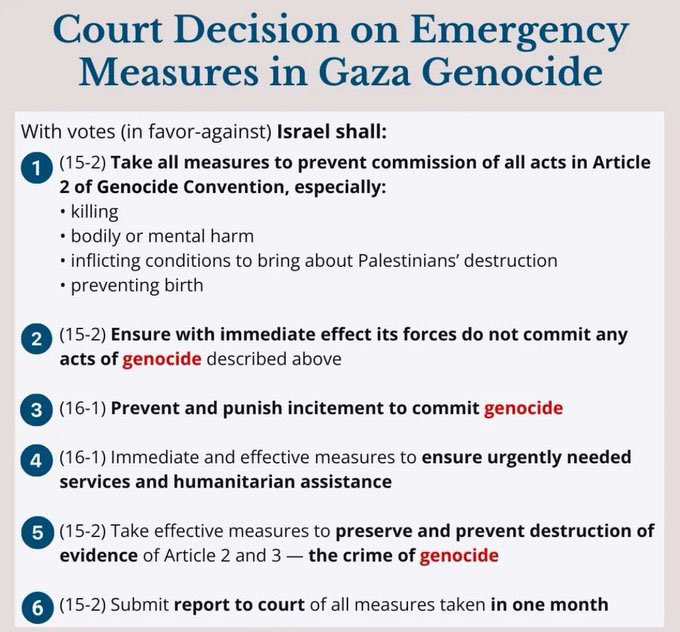 Court Decision on Emergency Measures in Gaza Genocide

With votes (in favor-against) Israel shall:

1 (15-2) Take all measures to prevent commission of all acts in Article 2 of Genocide Convention, especially:
• killing
• bodily or mental harm
• inflicting conditions to bring about Palestinians' destruction
• preventing birth

2 (15-2) Ensure with immediate effect its forces do not commit any acts of genocide described above

3 (16-1) Prevent and punish incitement to commit genocide

4 (16-1) Immediate and effective measures to ensure urgently needed services and humanitarian assistance

5 (15-2) Take effective measures to preserve and prevent destruction of evidence of Article 2 and 3 — the crime of genocide

6 (15-2) Submit report to court of all measures taken in one month